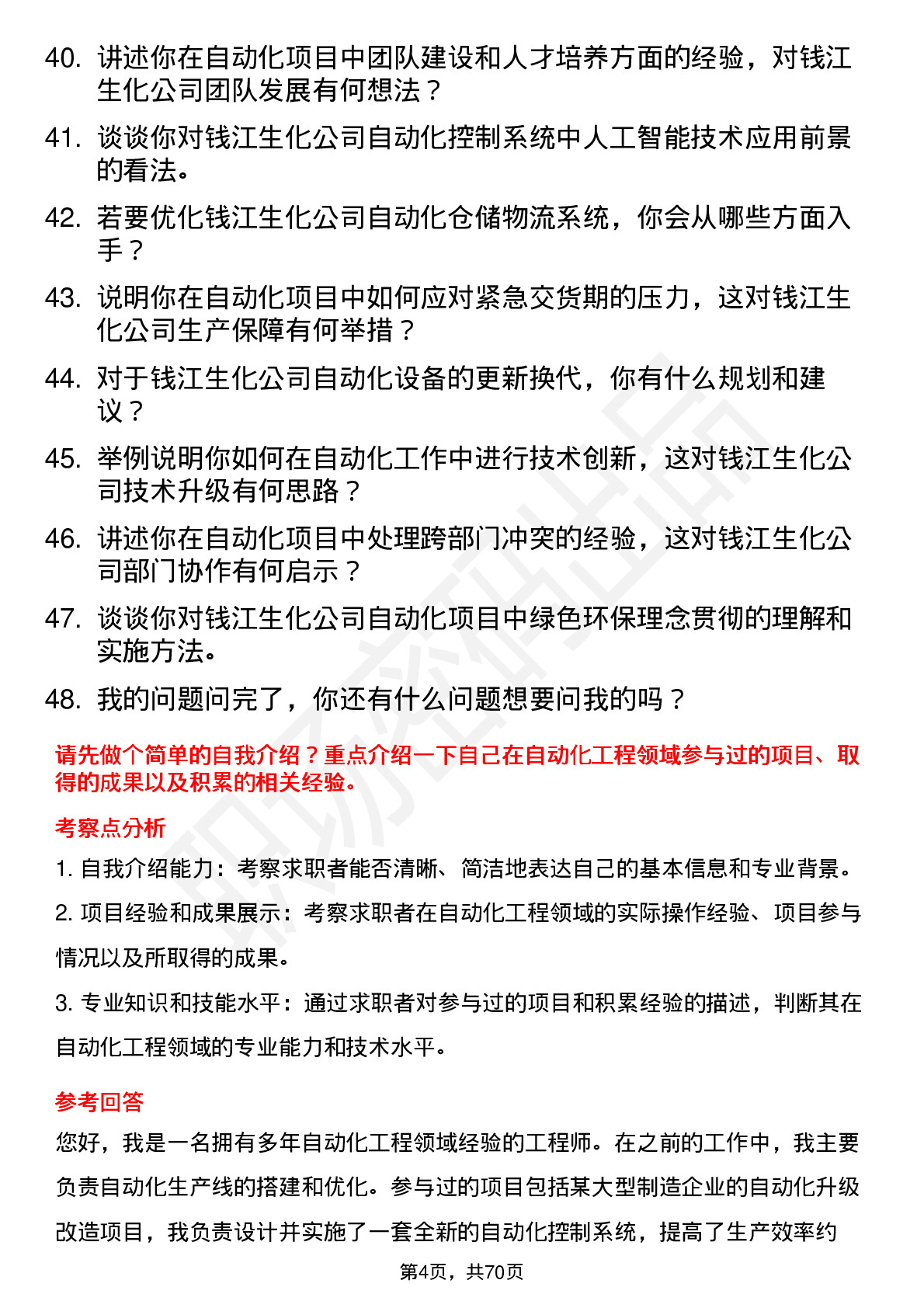 40. 讲述你在自动化项目中团队建设和人才培养方面的经验，对钱江生化公司团队发展有何想法？

41. 谈谈你对钱江生化公司自动化控制系统中人工智能技术应用前景的看法。

42. 若要优化钱江生化公司自动化仓储物流系统，你会从哪些方面入手？

43. 说明你在自动化项目中如何应对紧急交货期的压力，这对钱江生化公司生产保障有何举措？

44. 对于钱江生化公司自动化设备的更新换代，你有什么规划和建议？

45. 举例说明你如何在自动化工作中进行技术创新，这对钱江生化公司技术升级有何思路？

46. 讲述你在自动化项目中处理跨部门冲突的经验，这对钱江生化公司部门协作有何启示？

47. 谈谈你对钱江生化公司自动化项目中绿色环保理念贯彻的理解和实施方法。

48. 我的问题问完了，你还有什么问题想要问我的吗？

请先做个简单的自我介绍？重点介绍一下自己在自动化工程领域参与过的项目、取得的成果以及积累的相关经验。

考察点分析

1. 自我介绍能力：考察求职者能否清晰、简洁地表达自己的基本信息和专业背景。

2. 项目经验和成果展示：考察求职者在自动化工程领域的实际操作经验、项目参与情况以及所取得的成果。

3. 专业知识和技能水平：通过求职者对参与过的项目和积累经验的描述，判断其在自动化工程领域的专业能力和技术水平。

参考回答

您好，我是一名拥有多年自动化工程领域经验的工程师。在之前的工作中，我主要负责自动化生产线的搭建和优化。参与过的项目包括某大型制造企业的自动化升级改造项目，我负责设计并实施了一套全新的自动化控制系统，提高了生产效率约

第4页，共70页